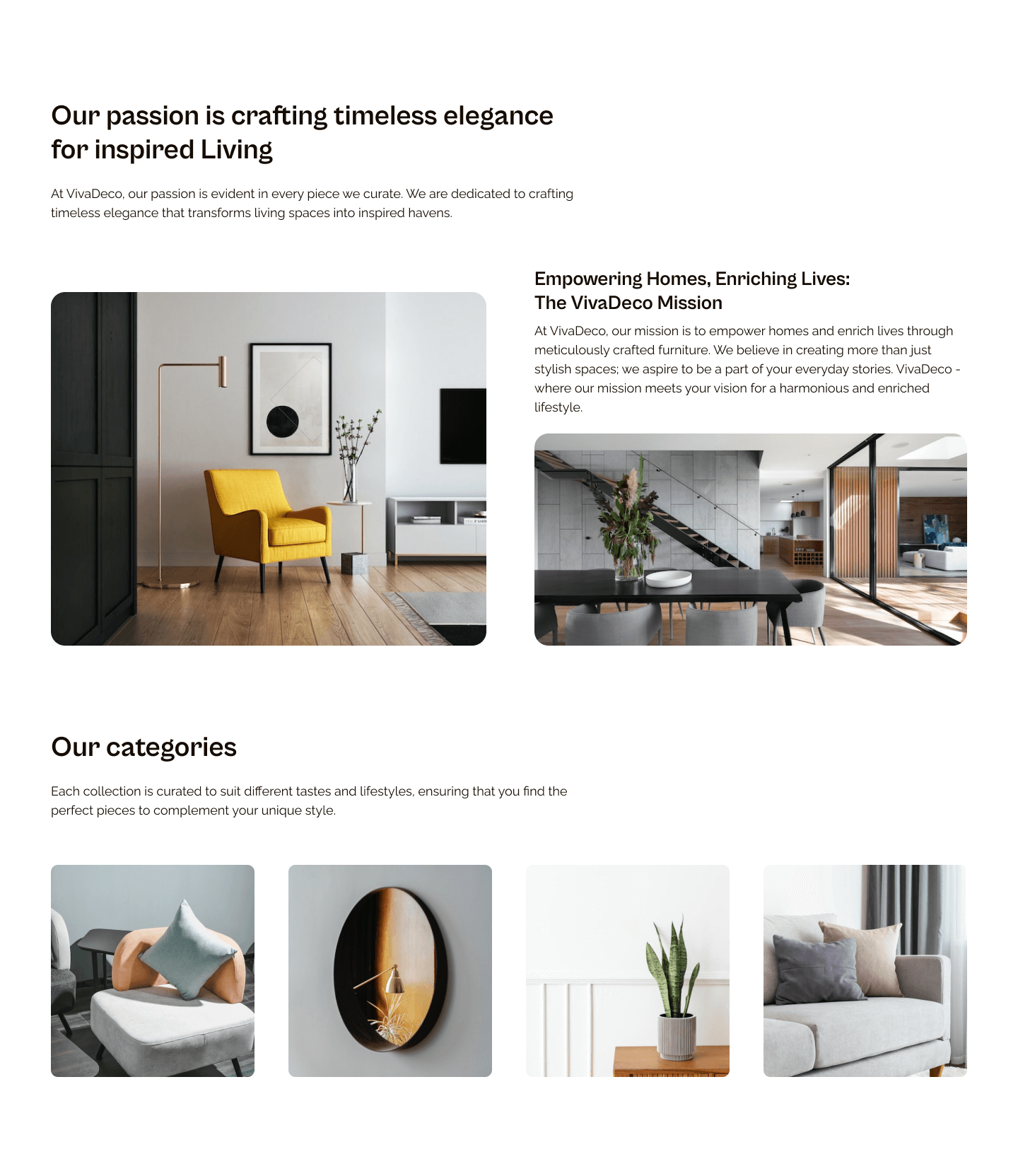 Our passion is crafting timeless elegance for inspired Living

At VivaDeco, our passion is evident in every piece we curate. We are dedicated to crafting timeless elegance that transforms living spaces into inspired havens.

Empowering Homes, Enriching Lives:
The VivaDeco Mission

At VivaDeco, our mission is to empower homes and enrich lives through meticulously crafted furniture. We believe in creating more than just stylish spaces; we aspire to be a part of your everyday stories. VivaDeco - where our mission meets your vision for a harmonious and enriched lifestyle.

Our categories

Each collection is curated to suit different tastes and lifestyles, ensuring that you find the perfect pieces to complement your unique style.